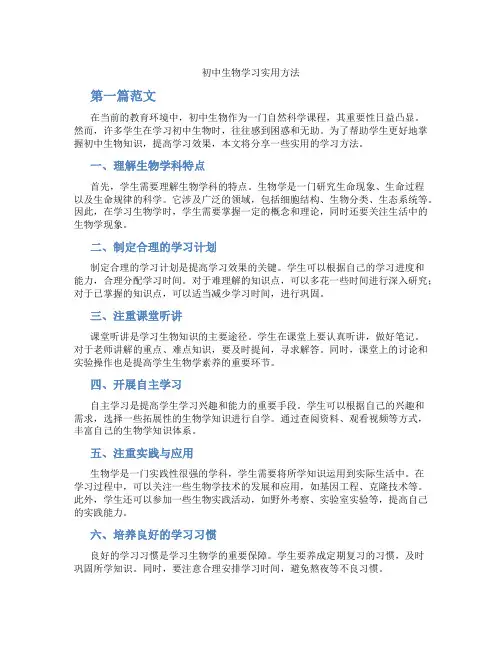 初中生物学习实用方法

第一篇范文

在当前的教育环境中，初中生物作为一门自然科学课程，其重要性日益凸显。然而，许多学生在学习初中生物时，往往感到困惑和无助。为了帮助学生更好地掌握初中生物知识，提高学习效果，本文将分享一些实用的学习方法。

一、理解生物学科特点

首先，学生需要理解生物学科的特点。生物学是一门研究生命现象、生命过程以及生命规律的科学。它涉及广泛的领域，包括细胞结构、生物分类、生态系统等。因此，在学习生物学时，学生需要掌握一定的概念和理论，同时还要关注生活中的生物学现象。

二、制定合理的学习计划

制定合理的学习计划是提高学习效果的关键。学生可以根据自己的学习进度和能力，合理分配学习时间。对于难理解的知识点，可以多花一些时间进行深入研究；对于已掌握的知识点，可以适当减少学习时间，进行巩固。

三、注重课堂听讲

课堂听讲是学习生物知识的主要途径。学生在课堂上要认真听讲，做好笔记。对于老师讲解的重点、难点知识，要及时提问，寻求解答。同时，课堂上的讨论和实验操作也是提高学生生物学素养的重要环节。

四、开展自主学习

自主学习是提高学生学习兴趣和能力的重要手段。学生可以根据自己的兴趣和需求，选择一些拓展性的生物学知识进行自学。通过查阅资料、观看视频等方式，丰富自己的生物学知识体系。

五、注重实践与应用

生物学是一门实践性很强的学科，学生需要将所学知识运用到实际生活中。在学习过程中，可以关注一些生物学技术的发展和应用，如基因工程、克隆技术等。此外，学生还可以参加一些生物实践活动，如野外考察、实验室实验等，提高自己的实践能力。

六、培养良好的学习习惯

良好的学习习惯是学习生物学的重要保障。学生要养成定期复习的习惯，及时巩固所学知识。同时，要注意合理安排学习时间，避免熬夜等不良习惯。